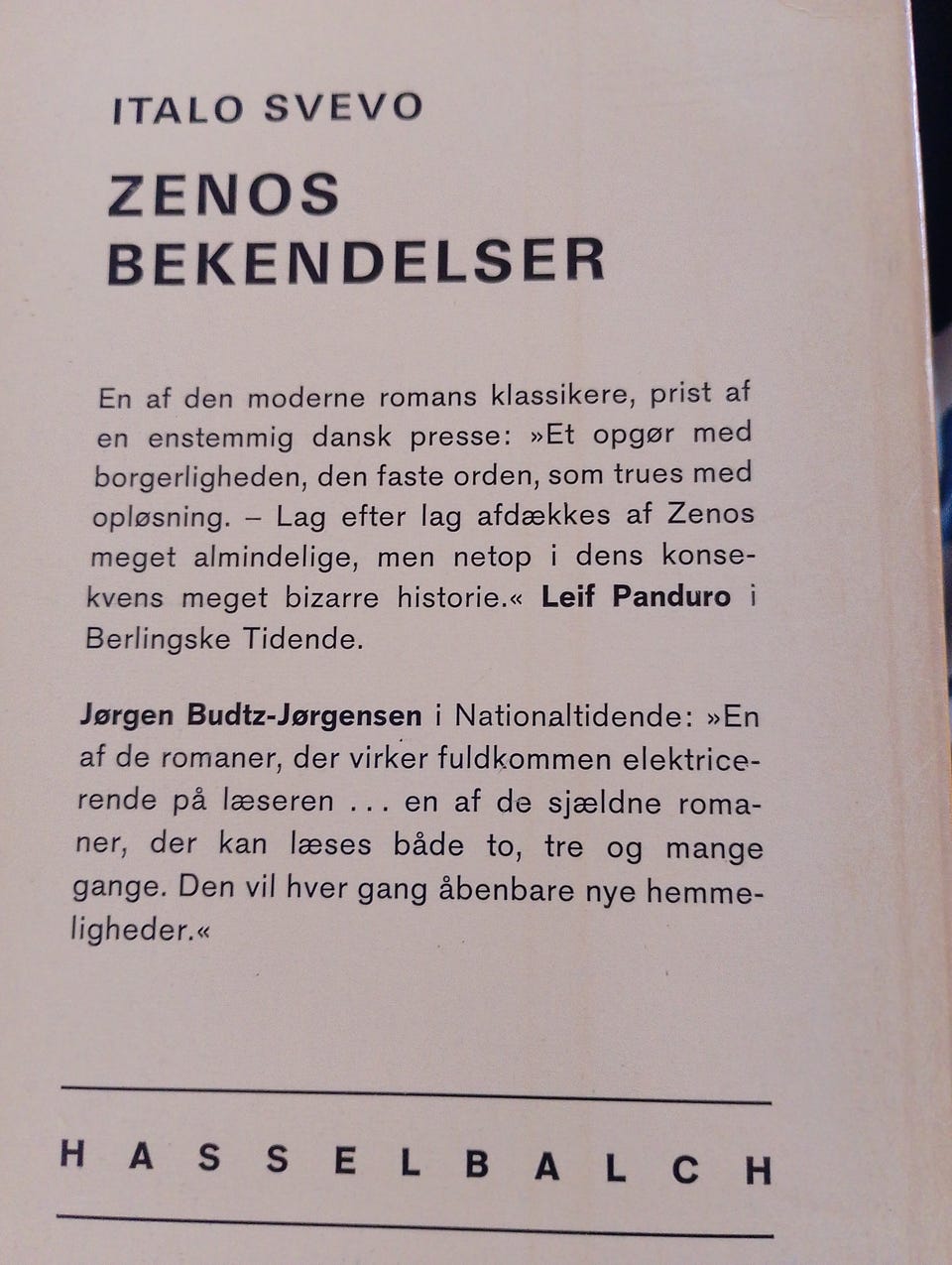 ITALO SVEVO

ZENOS BEKENDELSER

En af den moderne romans klassikere, prist af en enstemmig dansk presse: »Et opgør med borgerligheden, den faste orden, som trues med opløsning. – Lag efter lag afdækkes af Zenos meget almindelige, men netop i dens konsekvens meget bizarre historie.« Leif Panduro i Berlingske Tidende.

Jørgen Budtz-Jørgensen i Nationaltidende: »En af de romaner, der virker fuldkommen elektricerende på læseren ... en af de sjældne romaner, der kan læses både to, tre og mange gange. Den vil hver gang åbenbare nye hemmeligheder.«

HASSELBALCH